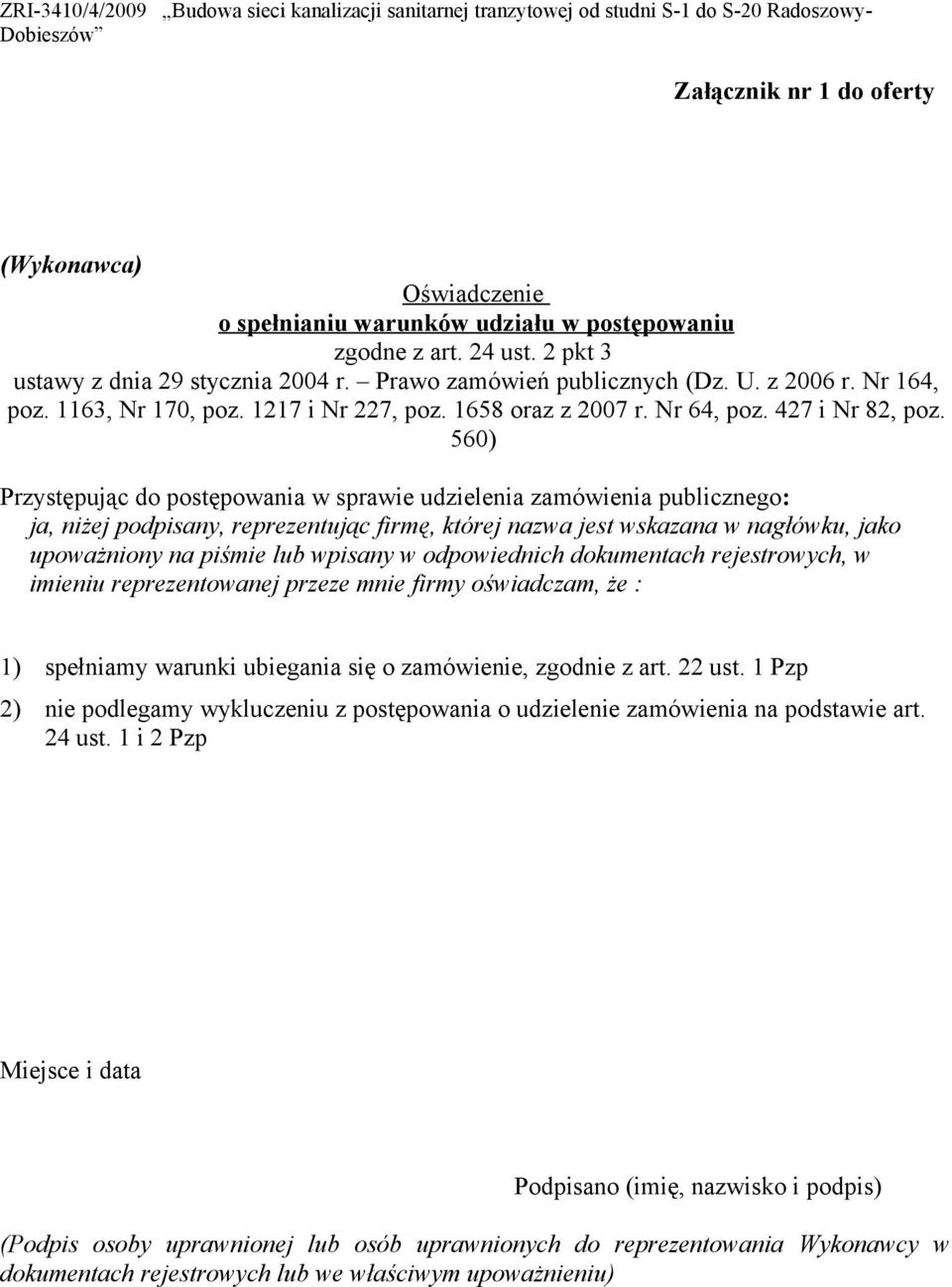 ZRI-3410/4/2009 „Budowa sieci kanalizacji sanitarnej tranzytowej od studni S-1 do S-20 Radoszowy-Dobieszów”

Załącznik nr 1 do oferty

(Wykonawca)

Oświadczenie
o spełnianiu warunków udziału w postępowaniu
zgodne z art. 24 ust. 2 pkt 3
ustawy z dnia 29 stycznia 2004 r. – Prawo zamówień publicznych (Dz. U. z 2006 r. Nr 164, poz. 1163, Nr 170, poz. 1217 i Nr 227, poz. 1658 oraz z 2007 r. Nr 64, poz. 427 i Nr 82, poz. 560)

Przystępując do postępowania w sprawie udzielenia zamówienia publicznego:
ja, niżej podpisany, reprezentując firmę, której nazwa jest wskazana w nagłówku, jako upoważniony na piśmie lub wpisany w odpowiednich dokumentach rejestrowych, w imieniu reprezentowanej przeze mnie firmy oświadczam, że :

1) spełniamy warunki ubiegania się o zamówienie, zgodnie z art. 22 ust. 1 Pzp

2) nie podlegamy wykluczeniu z postępowania o udzielenie zamówienia na podstawie art. 24 ust. 1 i 2 Pzp

Miejsce i data

Podpisano (imię, nazwisko i podpis)

(Podpis osoby uprawnionej lub osób uprawnionych do reprezentowania Wykonawcy w dokumentach rejestrowych lub we właściwym upoważnieniu)